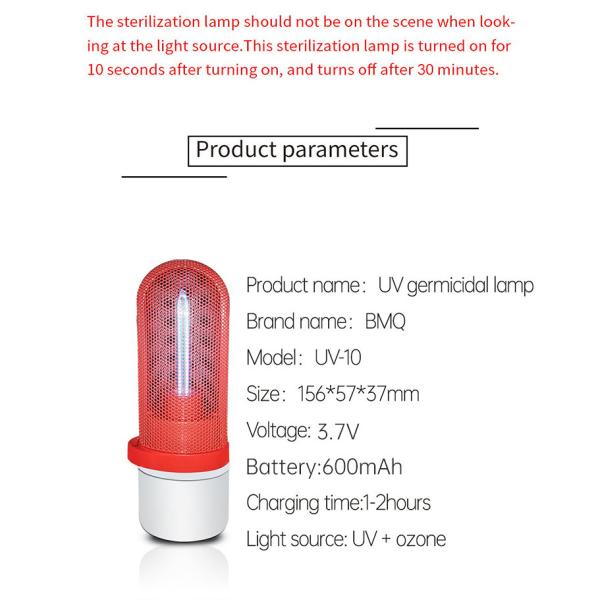 The sterilization lamp should not be on the scene when looking at the light source.This sterilization lamp is turned on for 10 seconds after turning on, and turns off after 30 minutes.

Product parameters

Product name： UV germicidal lamp

Brand name： BMQ

Model： UV-10

Size： 156*57*37mm

Voltage: 3.7V

Battery:600mAh

Charging time:1-2hours

Light source: UV + ozone